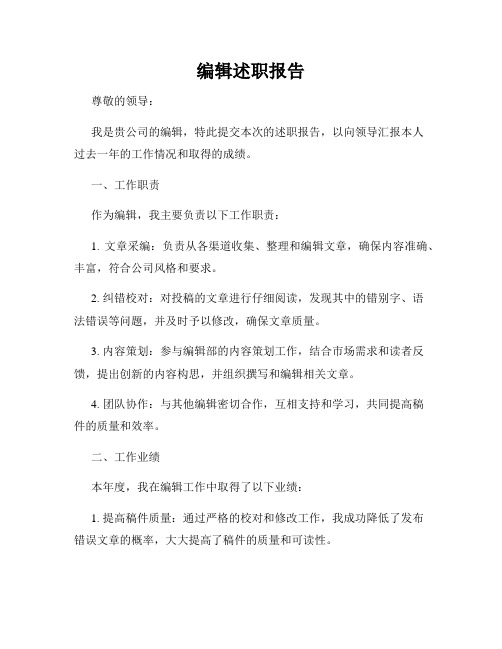 编辑述职报告

尊敬的领导：

我是贵公司的编辑，特此提交本次的述职报告，以向领导汇报本人过去一年的工作情况和取得的成绩。

一、工作职责

作为编辑，我主要负责以下工作职责：

1. 文章采编：负责从各渠道收集、整理和编辑文章，确保内容准确、丰富，符合公司风格和要求。

2. 纠错校对：对投稿的文章进行仔细阅读，发现其中的错别字、语法错误等问题，并及时予以修改，确保文章质量。

3. 内容策划：参与编辑部的内容策划工作，结合市场需求和读者反馈，提出创新的内容构思，并组织撰写和编辑相关文章。

4. 团队协作：与其他编辑密切合作，互相支持和学习，共同提高稿件的质量和效率。

二、工作业绩

本年度，我在编辑工作中取得了以下业绩：

1. 提高稿件质量：通过严格的校对和修改工作，我成功降低了发布错误文章的概率，大大提高了稿件的质量和可读性。